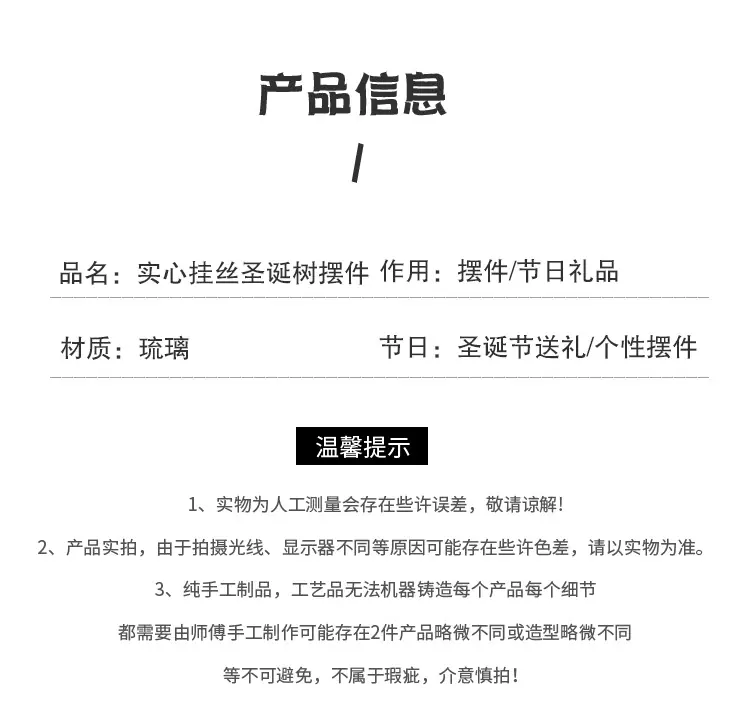 产品信息

/

品名：实心挂丝圣诞树摆件 作用：摆件/节日礼品

材质：琉璃 节日：圣诞节送礼/个性摆件

温馨提示

1、实物为人工测量会存在些许误差，敬请谅解！

2、产品实拍，由于拍摄光线、显示器不同等原因可能存在些许色差，请以实物为准。

3、纯手工制品，工艺品无法机器铸造每个产品每个细节

都需要由师傅手工制作可能存在2件产品略微不同或造型略微不同

等不可避免，不属于瑕疵，介意慎拍！